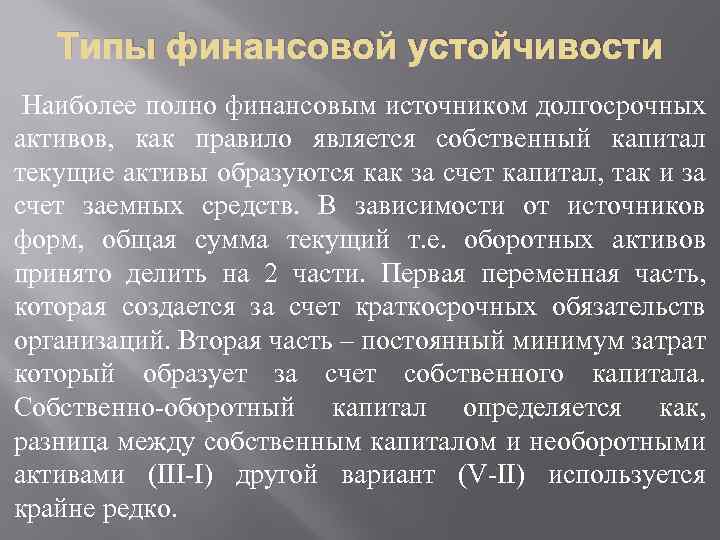 Типы финансовой устойчивости

Наиболее полно финансовым источником долгосрочных активов, как правило является собственный капитал текущие активы образуются как за счет капитал, так и за счет заемных средств. В зависимости от источников форм, общая сумма текущий т.е. оборотных активов принято делить на 2 части. Первая переменная часть, которая создается за счет краткосрочных обязательств организаций. Вторая часть – постоянный минимум затрат который образует за счет собственного капитала. Собственно-оборотный капитал определяется как, разница между собственным капиталом и необоротными активами (III-I) другой вариант (V-II) используется крайне редко.